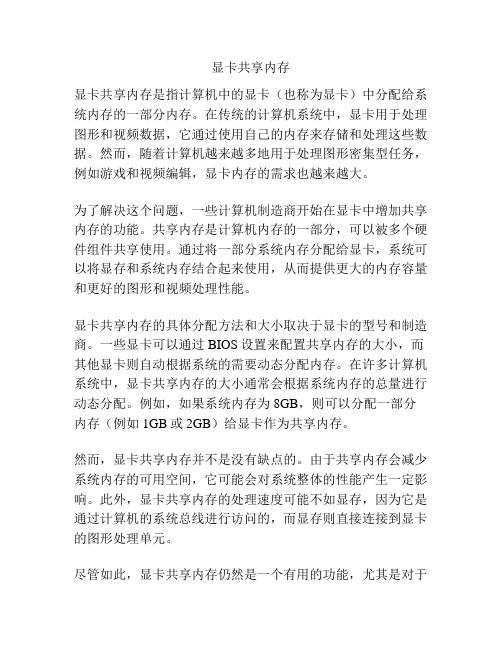 显卡共享内存

显卡共享内存是指计算机中的显卡（也称为显卡）中分配给系统内存的一部分内存。在传统的计算机系统中，显卡用于处理图形和视频数据，它通过使用自己的内存来存储和处理这些数据。然而，随着计算机越来越多地用于处理图形密集型任务，例如游戏和视频编辑，显卡内存的需求也越来越大。

为了解决这个问题，一些计算机制造商开始在显卡中增加共享内存的功能。共享内存是计算机内存的一部分，可以被多个硬件组件共享使用。通过将一部分系统内存分配给显卡，系统可以将显存和系统内存结合起来使用，从而提供更大的内存容量和更好的图形和视频处理性能。

显卡共享内存的具体分配方法和大小取决于显卡的型号和制造商。一些显卡可以通过 BIOS 设置来配置共享内存的大小，而其他显卡则自动根据系统的需要动态分配内存。在许多计算机系统中，显卡共享内存的大小通常会根据系统内存的总量进行动态分配。例如，如果系统内存为 8GB，则可以分配一部分内存（例如 1GB 或 2GB）给显卡作为共享内存。

然而，显卡共享内存并不是没有缺点的。由于共享内存会减少系统内存的可用空间，它可能会对系统整体的性能产生一定影响。此外，显卡共享内存的处理速度可能不如显存，因为它是通过计算机的系统总线进行访问的，而显存则直接连接到显卡的图形处理单元。

尽管如此，显卡共享内存仍然是一个有用的功能，尤其是对于